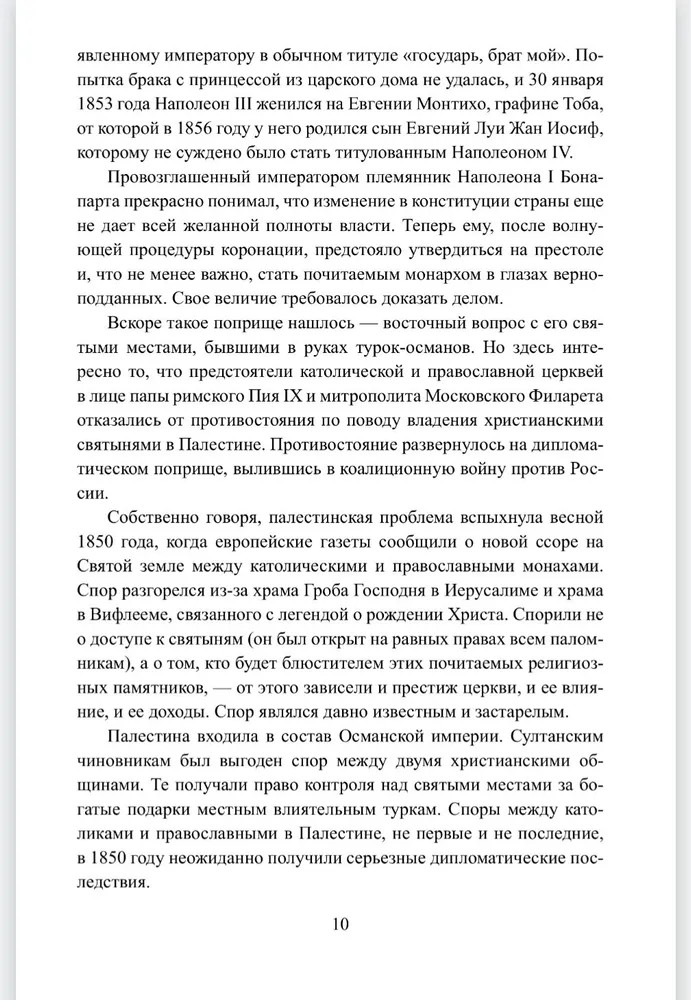 явленному императору в обычном титуле «государь, брат мой». Попытка брака с принцессой из царского дома не удалась, и 30 января 1853 года Наполеон III женился на Евгении Монтихо, графине Тоба, от которой в 1856 году у него родился сын Евгений Луи Жан Иосиф, которому не суждено было стать титулованным Наполеоном IV.

Провозглашенный императором племянник Наполеона I Бонапарта прекрасно понимал, что изменение в конституции страны еще не дает всей желанной полноты власти. Теперь ему, после волнующей процедуры коронации, предстояло утвердиться на престоле и, что не менее важно, стать почитаемым монархом в глазах верноподданных. Свое величие требовалось доказать делом.

Вскоре такое поприще нашлось — восточный вопрос с его святыми местами, бывшими в руках турок-османов. Но здесь интересно то, что предстоятели католической и православной церквей в лице папы римского Пия IX и митрополита Московского Филарета отказались от противостояния по поводу владения христианскими святынями в Палестине. Противостояние развернулось на дипломатическом поприще, вылившись в коалиционную войну против России.

Собственно говоря, палестинская проблема вспыхнула весной 1850 года, когда европейские газеты сообщили о новой ссоре на Святой земле между католическими и православными монахами. Спор разгорелся из-за храма Гроба Господня в Иерусалиме и храма в Вифлееме, связанного с легендой о рождении Христа. Спорили не о доступе к святыням (он был открыт на равных правах всем паломникам), а о том, кто будет блюстителем этих почитаемых религиозных памятников, — от этого зависели и престиж церкви, и ее влияние, и ее доходы. Спор являлся давно известным и застарелым.

Палестина входила в состав Османской империи. Султанским чиновникам был выгоден спор между двумя христианскими общинами. Те получали право контроля над святыми местами за богатые подарки местным влиятельным туркам. Споры между католиками и православными в Палестине, не первые и не последние, в 1850 году неожиданно получили серьезные дипломатические последствия.

10